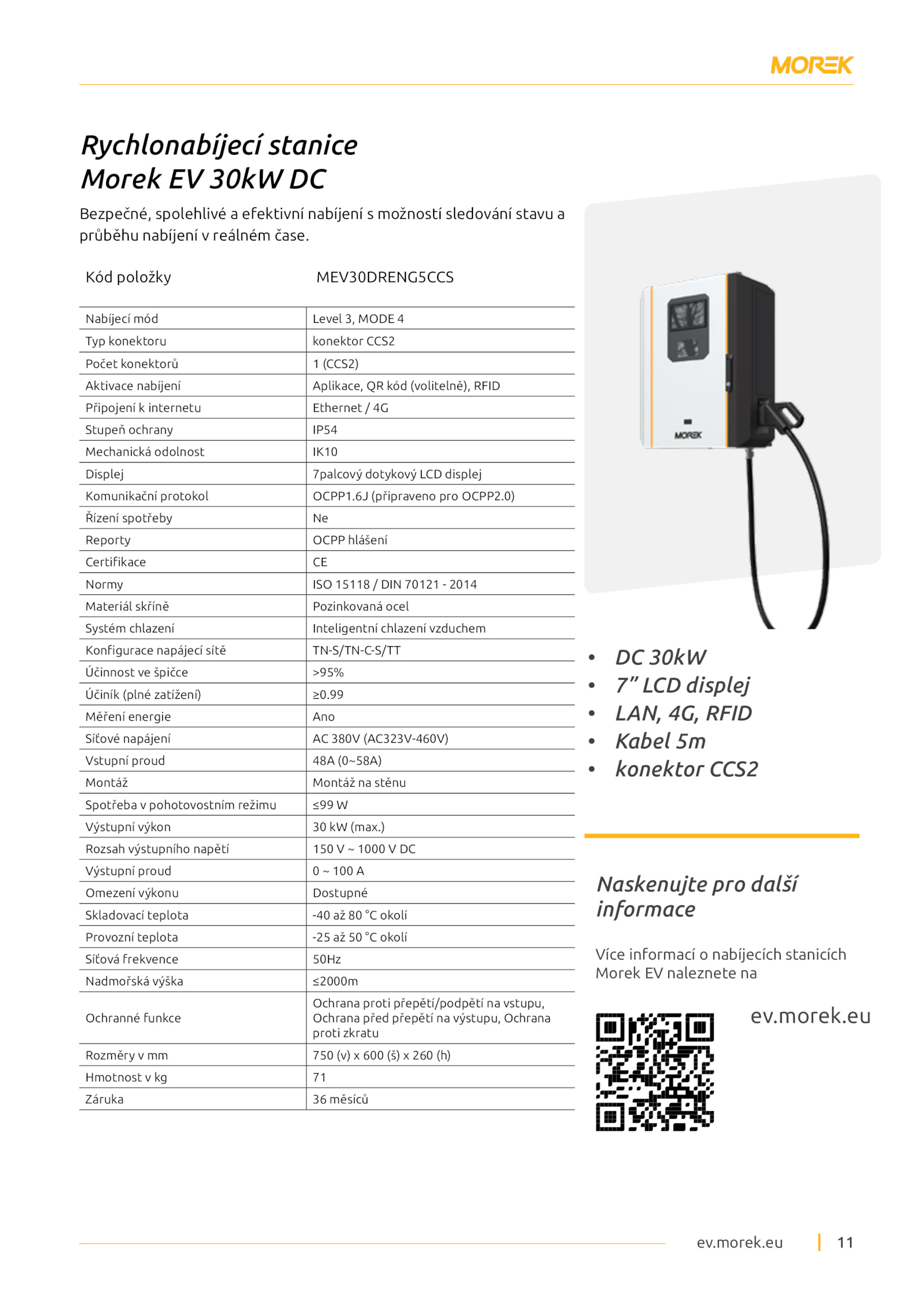 MOREK

Rychlonabíjecí stanice
Morek EV 30kW DC

Bezpečné, spolehlivé a efektivní nabíjení s možností sledování stavu a průběhu nabíjení v reálném čase.

| Kód položky | MEV30DRENG5CCS |
|---|---|
| Nabíjecí mód | Level 3, MODE 4 |
| Typ konektoru | konektor CCS2 |
| Počet konektorů | 1 (CCS2) |
| Aktivace nabíjení | Aplikace, QR kód (volitelně), RFID |
| Připojení k internetu | Ethernet / 4G |
| Stupeň ochrany | IP54 |
| Mechanická odolnost | IK10 |
| Displej | 7palcový dotykový LCD displej |
| Komunikační protokol | OCPP1.6J (připraveno pro OCPP2.0) |
| Řízení spotřeby | Ne |
| Reporty | OCPP hlášení |
| Certifikace | CE |
| Normy | ISO 15118 / DIN 70121 - 2014 |
| Materiál skříně | Pozinkovaná ocel |
| Systém chlazení | Inteligentní chlazení vzduchem |
| Konfigurace napájecí sítě | TN-S/TN-C-S/TT |
| Účinnost ve špičce | >95% |
| Účiník (plné zatížení) | ≥0.99 |
| Měření energie | Ano |
| Síťové napájení | AC 380V (AC323V-460V) |
| Vstupní proud | 48A (0~58A) |
| Montáž | Montáž na stěnu |
| Spotřeba v pohotovostním režimu | ≤99 W |
| Výstupní výkon | 30 kW (max.) |
| Rozsah výstupního napětí | 150 V ~ 1000 V DC |
| Výstupní proud | 0 ~ 100 A |
| Omezení výkonu | Dostupné |
| Skladovací teplota | -40 až 80 °C okolí |
| Provozní teplota | -25 až 50 °C okolí |
| Síťová frekvence | 50Hz |
| Nadmořská výška | ≤2000m |
| Ochranné funkce | Ochrana proti přepětí/podpětí na vstupu, Ochrana před přepětí na výstupu, Ochrana proti zkratu |
| Rozměry v mm | 750 (v) x 600 (š) x 260 (h) |
| Hmotnost v kg | 71 |
| Záruka | 36 měsíců |

MOREK

• DC 30kW
• 7” LCD displej
• LAN, 4G, RFID
• Kabel 5m
• konektor CCS2

Naskenujte pro další informace

Více informací o nabíjecích stanicích Morek EV naleznete na

ev.morek.eu

ev.morek.eu | 11